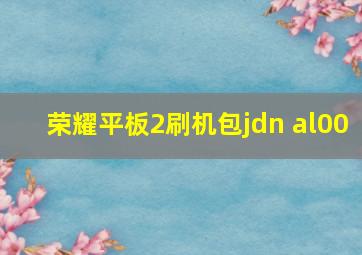 荣耀平板2刷机包jdn al00